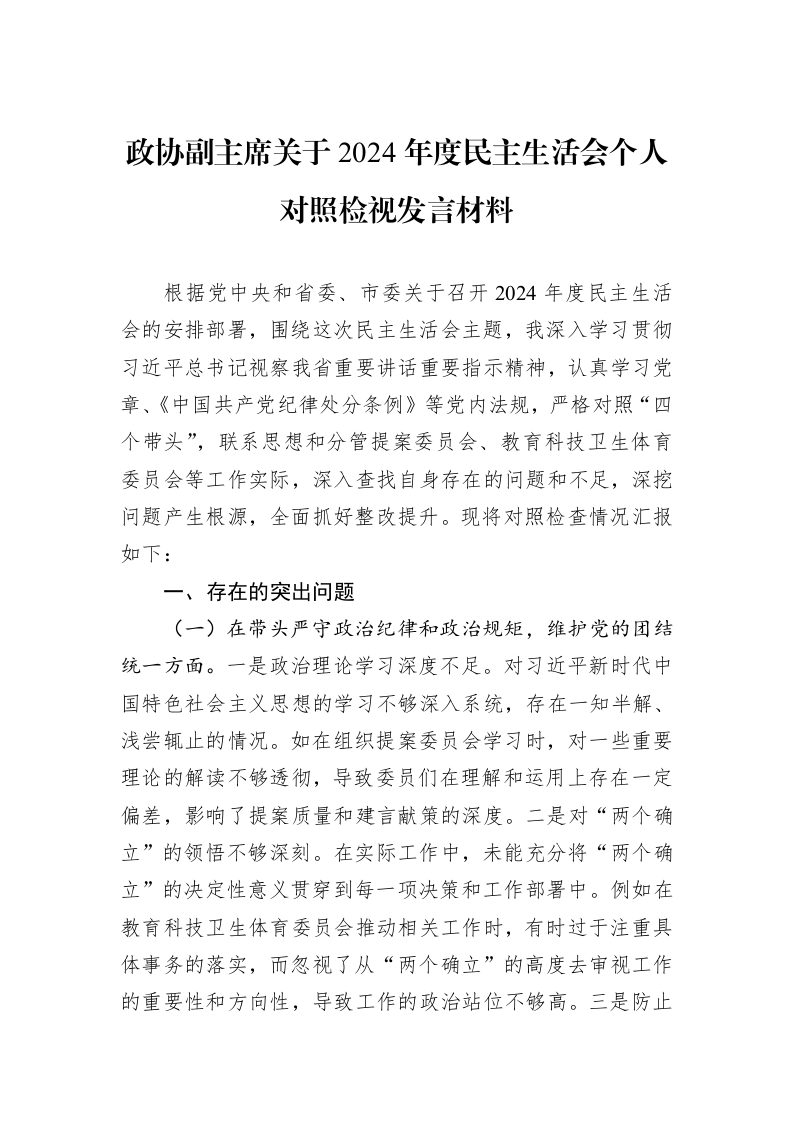 政协副主席关于2024年度民主生活会个人对照检视发言材料

根据党中央和省委、市委关于召开2024年度民主生活会的安排部署，围绕这次民主生活会主题，我深入学习贯彻习近平总书记视察我省重要讲话重要指示精神，认真学习党章、《中国共产党纪律处分条例》等党内法规，严格对照“四个带头”，联系思想和分管提案委员会、教育科技卫生体育委员会等工作实际，深入查找自身存在的问题和不足，深挖问题产生根源，全面抓好整改提升。现将对照检查情况汇报如下：

一、存在的突出问题

（一）在带头严守政治纪律和政治规矩，维护党的团结统一方面。一是政治理论学习深度不足。对习近平新时代中国特色社会主义思想的学习不够深入系统，存在一知半解、浅尝辄止的情况。如在组织提案委员会学习时，对一些重要理论的解读不够透彻，导致委员们在理解和运用上存在一定偏差，影响了提案质量和建言献策的深度。二是对“两个确立”的领悟不够深刻。在实际工作中，未能充分将“两个确立”的决定性意义贯穿到每一项决策和工作部署中。例如在教育科技卫生体育委员会推动相关工作时，有时过于注重具体事务的落实，而忽视了从“两个确立”的高度去审视工作的重要性和方向性，导致工作的政治站位不够高。三是防止